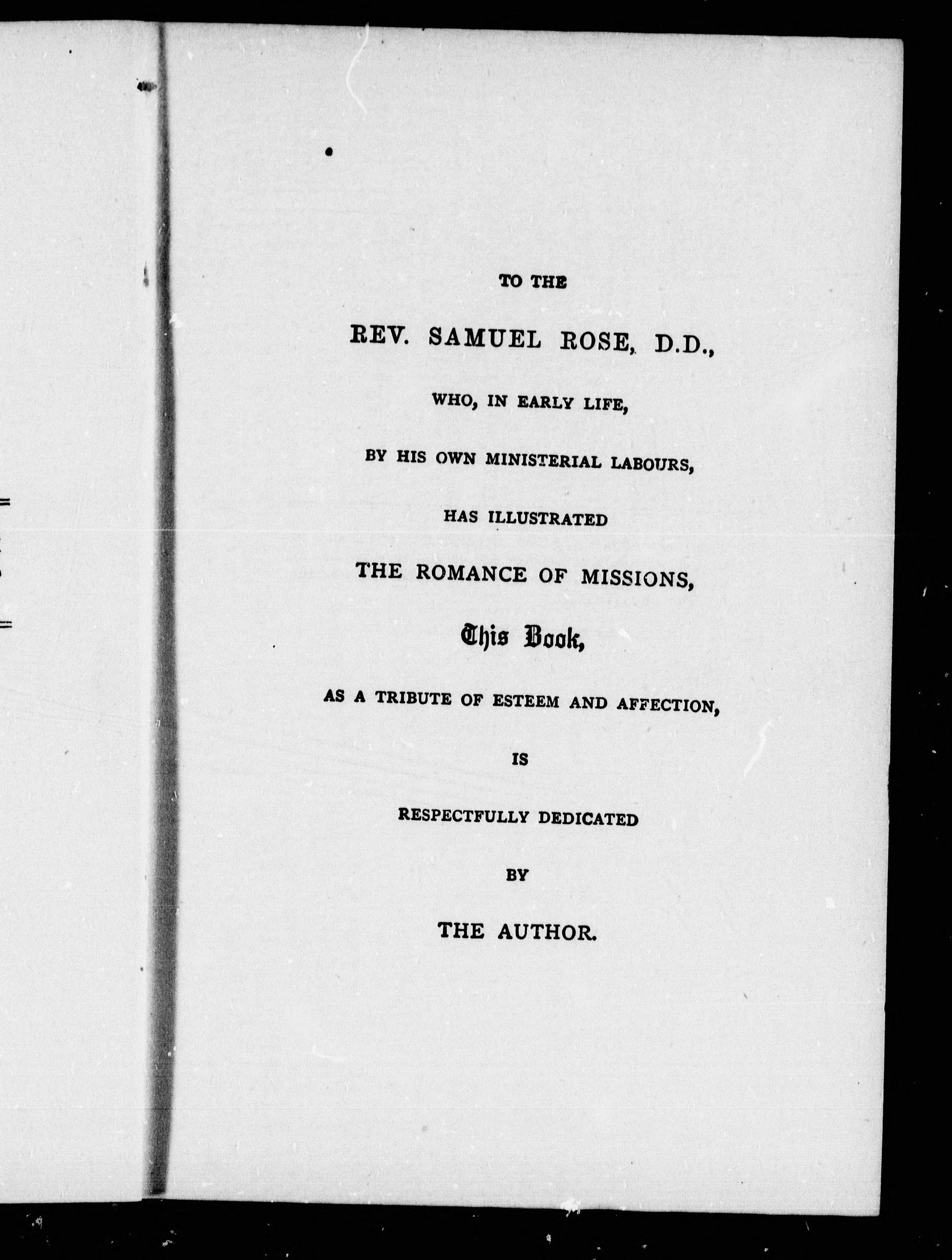 TO THE

REV. SAMUEL ROSE, D.D.,

WHO, IN EARLY LIFE,

BY HIS OWN MINISTERIAL LABOURS,

HAS ILLUSTRATED

THE ROMANCE OF MISSIONS,

This Book,

AS A TRIBUTE OF ESTEEM AND AFFECTION,

IS

RESPECTFULLY DEDICATED

BY

THE AUTHOR.